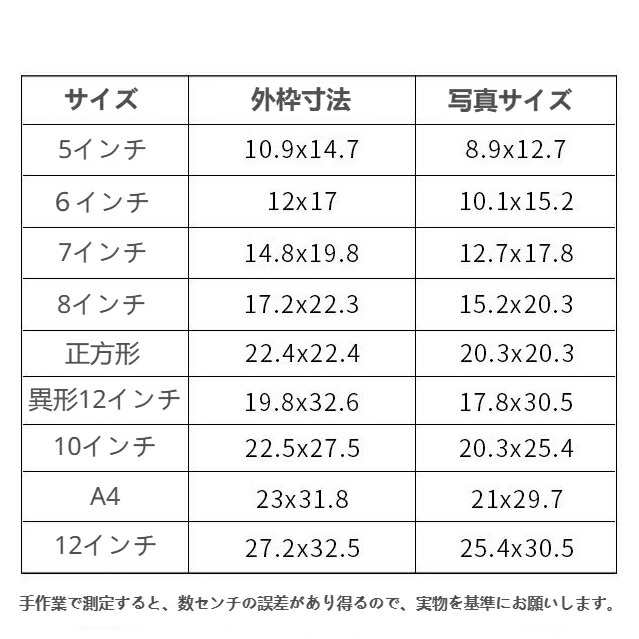 | サイズ | 外枠寸法 | 写真サイズ |
|---|---|---|
| 5インチ | 10.9x14.7 | 8.9x12.7 |
| 6インチ | 12x17 | 10.1x15.2 |
| 7インチ | 14.8x19.8 | 12.7x17.8 |
| 8インチ | 17.2x22.3 | 15.2x20.3 |
| 正方形 | 22.4x22.4 | 20.3x20.3 |
| 異形12インチ | 19.8x32.6 | 17.8x30.5 |
| 10インチ | 22.5x27.5 | 20.3x25.4 |
| A4 | 23x31.8 | 21x29.7 |
| 12インチ | 27.2x32.5 | 25.4x30.5 |

手作業で測定すると、数センチの誤差があり得るので、実物を基準にお願いします。